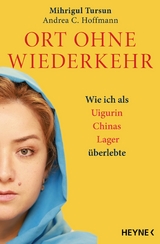 Mihrigul Tursun
Andrea C. Hoffmann

ORT OHNE WIEDERKEHR

Wie ich als Uigurin Chinas Lager überlebte

HEYNE <